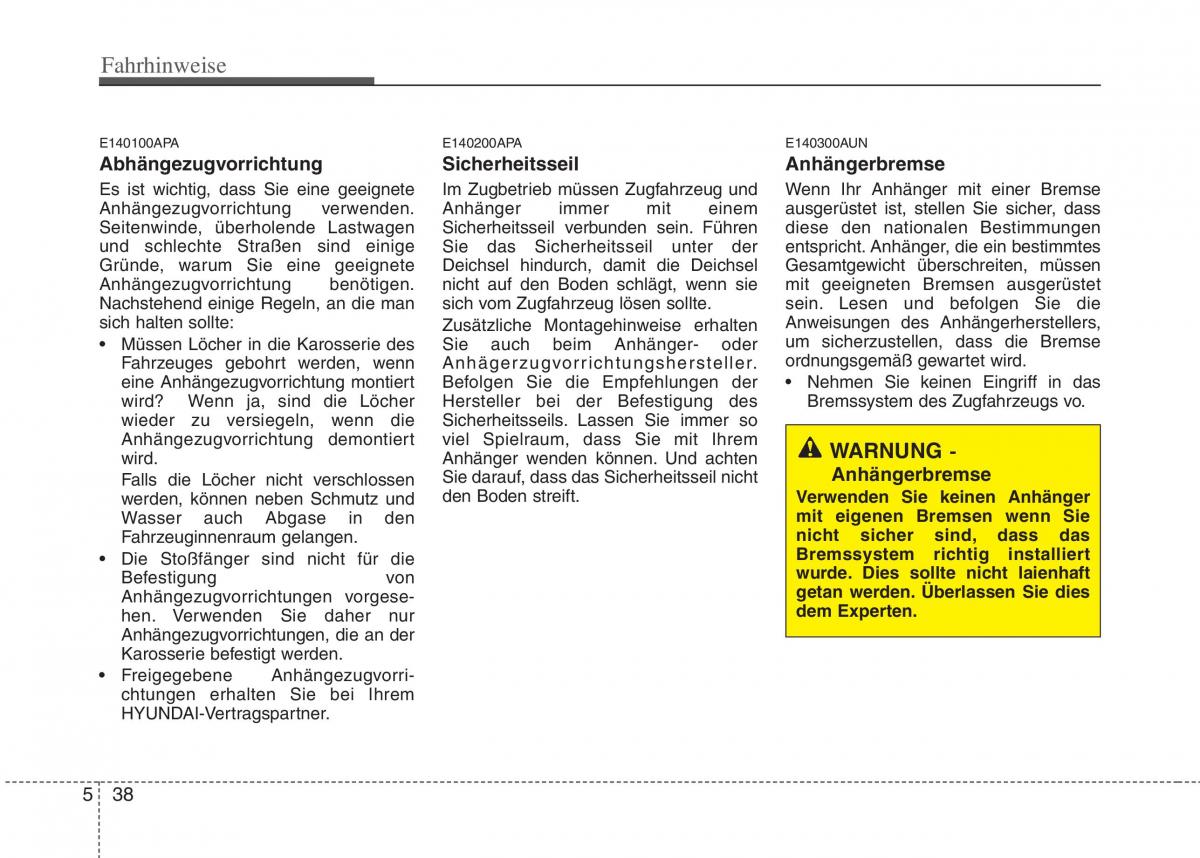 Fahrhinweise

E140100APA
Abhängezugvorrichtung
Es ist wichtig, dass Sie eine geeignete Anhängezugvorrichtung verwenden. Seitenwinde, überholende Lastwagen und schlechte Straßen sind einige Gründe, warum Sie eine geeignete Anhängezugvorrichtung benötigen. Nachstehend einige Regeln, an die man sich halten sollte:

• Müssen Löcher in die Karosserie des Fahrzeuges gebohrt werden, wenn eine Anhängezugvorrichtung montiert wird? Wenn ja, sind die Löcher wieder zu versiegeln, wenn die Anhängezugvorrichtung demontiert wird.
Falls die Löcher nicht verschlossen werden, können neben Schmutz und Wasser auch Abgase in den Fahrzeuginnenraum gelangen.
• Die Stoßfänger sind nicht für die Befestigung von Anhängezugvorrichtungen vorgesehen. Verwenden Sie daher nur Anhängezugvorrichtungen, die an der Karosserie befestigt werden.
• Freigegebene Anhängezugvorrichtungen erhalten Sie bei Ihrem HYUNDAI-Vertragspartner.

E140200APA
Sicherheitsseil
Im Zugbetrieb müssen Zugfahrzeug und Anhänger immer mit einem Sicherheitsseil verbunden sein. Führen Sie das Sicherheitsseil unter der Deichsel hindurch, damit die Deichsel nicht auf den Boden schlägt, wenn sie sich vom Zugfahrzeug lösen sollte.

Zusätzliche Montagehinweise erhalten Sie auch beim Anhänger- oder Anhägerzugvorrichtungshersteller. Befolgen Sie die Empfehlungen der Hersteller bei der Befestigung des Sicherheitsseils. Lassen Sie immer so viel Spielraum, dass Sie mit Ihrem Anhänger wenden können. Und achten Sie darauf, dass das Sicherheitsseil nicht den Boden streift.

E140300AUN
Anhängerbremse
Wenn Ihr Anhänger mit einer Bremse ausgerüstet ist, stellen Sie sicher, dass diese den nationalen Bestimmungen entspricht. Anhänger, die ein bestimmtes Gesamtgewicht überschreiten, müssen mit geeigneten Bremsen ausgerüstet sein. Lesen und befolgen Sie die Anweisungen des Anhängerherstellers, um sicherzustellen, dass die Bremse ordnungsgemäß gewartet wird.
• Nehmen Sie keinen Eingriff in das Bremssystem des Zugfahrzeugs vo.

WARNUNG - Anhängerbremse
Verwenden Sie keinen Anhänger mit eigenen Bremsen wenn Sie nicht sicher sind, dass das Bremssystem richtig installiert wurde. Dies sollte nicht laienhaft getan werden. Überlassen Sie dies dem Experten.

5 38